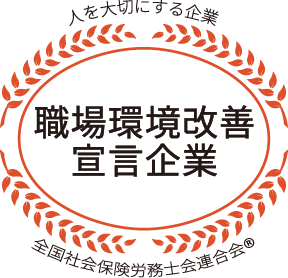 人を大切にする企業

職場環境改善
宣言企業

全国社会保険労務士会連合会®